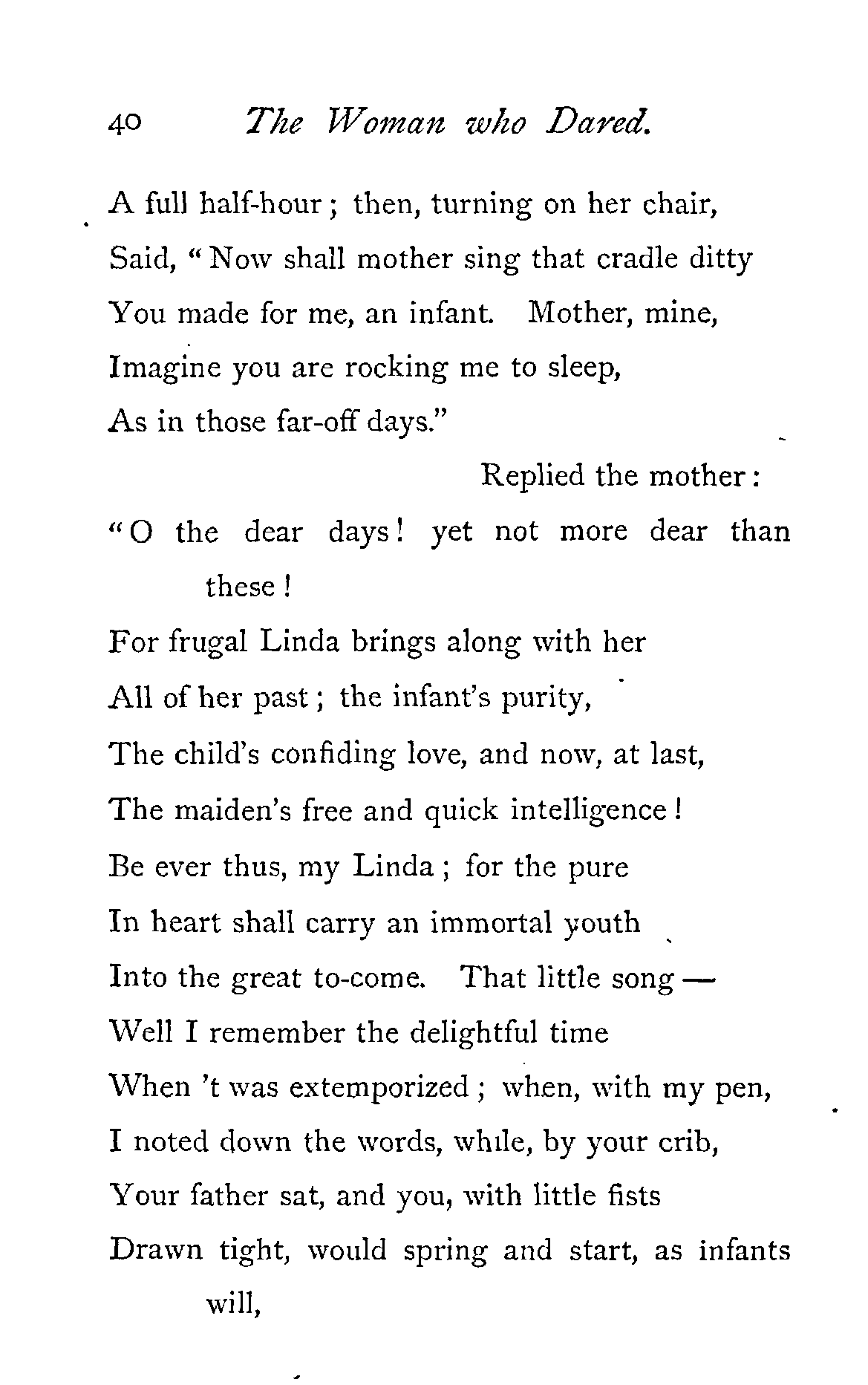 40 The Woman who Dared.

A full half-hour; then, turning on her chair,
Said, "Now shall mother sing that cradle ditty
You made for me, an infant. Mother, mine,
Imagine you are rocking me to sleep,
As in those far-off days."

Replied the mother:
"O the dear days! yet not more dear than these!
For frugal Linda brings along with her
All of her past; the infant's purity,
The child's confiding love, and now, at last,
The maiden's free and quick intelligence!
Be ever thus, my Linda; for the pure
In heart shall carry an immortal youth
Into the great to-come. That little song —
Well I remember the delightful time
When 't was extemporized; when, with my pen,
I noted down the words, while, by your crib,
Your father sat, and you, with little fists
Drawn tight, would spring and start, as infants will,